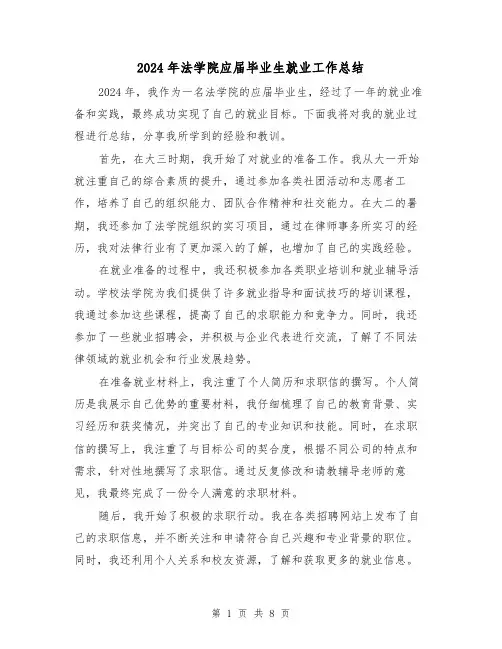 2024年法学院应届毕业生就业工作总结

2024年，我作为一名法学院的应届毕业生，经过了一年的就业准备和实践，最终成功实现了自己的就业目标。下面我将对我的就业过程进行总结，分享我所学到的经验和教训。

首先，在大三时期，我开始了对就业的准备工作。我从大一开始就注重自己的综合素质的提升，通过参加各类社团活动和志愿者工作，培养了自己的组织能力、团队合作精神和社交能力。在大二的暑期，我还参加了法学院组织的实习项目，通过在律师事务所实习的经历，我对法律行业有了更加深入的了解，也增加了自己的实践经验。

在就业准备的过程中，我还积极参加各类职业培训和就业辅导活动。学校法学院为我们提供了许多就业指导和面试技巧的培训课程，我通过参加这些课程，提高了自己的求职能力和竞争力。同时，我还参加了一些就业招聘会，并积极与企业代表进行交流，了解了不同法律领域的就业机会和行业发展趋势。

在准备就业材料上，我注重了个人简历和求职信的撰写。个人简历是我展示自己优势的重要材料，我仔细梳理了自己的教育背景、实习经历和获奖情况，并突出了自己的专业知识和技能。同时，在求职信的撰写上，我注重了与目标公司的契合度，根据不同公司的特点和需求，针对性地撰写了求职信。通过反复修改和请教辅导老师的意见，我最终完成了一份令人满意的求职材料。

随后，我开始了积极的求职行动。我在各类招聘网站上发布了自己的求职信息，并不断关注和申请符合自己兴趣和专业背景的职位。同时，我还利用个人关系和校友资源，了解和获取更多的就业信息。

第 1 页 共 8 页